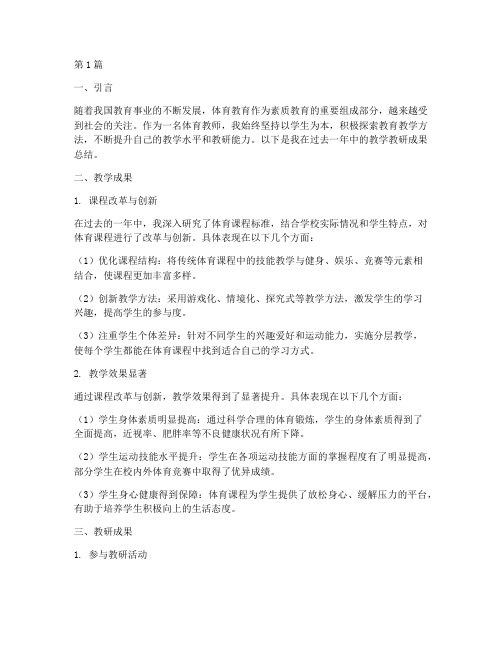 第1篇

一、引言

随着我国教育事业的不断发展，体育教育作为素质教育的重要组成部分，越来越受到社会的关注。作为一名体育教师，我始终坚持以学生为本，积极探索教育教学方法，不断提升自己的教学水平和教研能力。以下是我在过去一年中的教学教研成果总结。

二、教学成果

1. 课程改革与创新

在过去的一年中，我深入研究了体育课程标准，结合学校实际情况和学生特点，对体育课程进行了改革与创新。具体表现在以下几个方面：

（1）优化课程结构：将传统体育课程中的技能教学与健身、娱乐、竞赛等元素相结合，使课程更加丰富多样。

（2）创新教学方法：采用游戏化、情境化、探究式等教学方法，激发学生的学习兴趣，提高学生的参与度。

（3）注重学生个体差异：针对不同学生的兴趣爱好和运动能力，实施分层教学，使每个学生都能在体育课程中找到适合自己的学习方式。

2. 教学效果显著

通过课程改革与创新，教学效果得到了显著提升。具体表现在以下几个方面：

（1）学生身体素质明显提高：通过科学合理的体育锻炼，学生的身体素质得到了全面提高，近视率、肥胖率等不良健康状况有所下降。

（2）学生运动技能水平提升：学生在各项运动技能方面的掌握程度有了明显提高，部分学生在校内外体育竞赛中取得了优异成绩。

（3）学生身心健康得到保障：体育课程为学生提供了放松身心、缓解压力的平台，有助于培养学生积极向上的生活态度。

三、教研成果

1. 参与教研活动